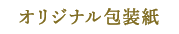 オリジナル包装紙